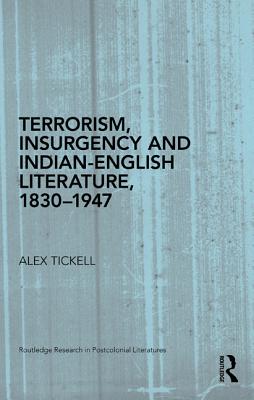 TERRORISM, INSURGENCY AND INDIAN-ENGLISH LITERATURE, 1830–1947

ALEX TICKELL

Routledge Research in Postcolonial Literatures

ROUTLEDGE